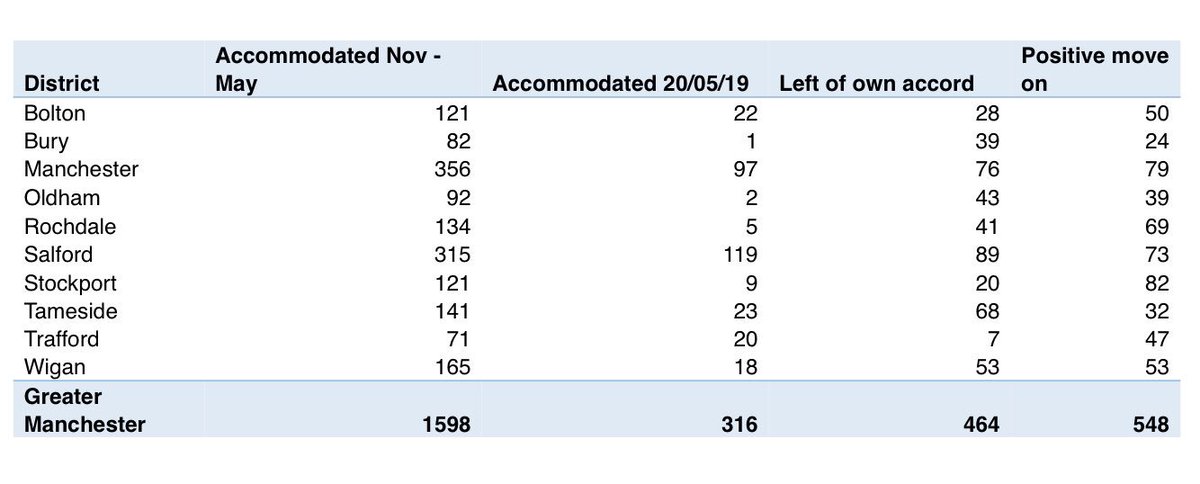 | District | Accommodated Nov - May | Accommodated 20/05/19 | Left of own accord | Positive move on |
|---|---|---|---|---|
| Bolton | 121 | 22 | 28 | 50 |
| Bury | 82 | 1 | 39 | 24 |
| Manchester | 356 | 97 | 76 | 79 |
| Oldham | 92 | 2 | 43 | 39 |
| Rochdale | 134 | 5 | 41 | 69 |
| Salford | 315 | 119 | 89 | 73 |
| Stockport | 121 | 9 | 20 | 82 |
| Tameside | 141 | 23 | 68 | 32 |
| Trafford | 71 | 20 | 7 | 47 |
| Wigan | 165 | 18 | 53 | 53 |
| Greater Manchester | 1598 | 316 | 464 | 548 |